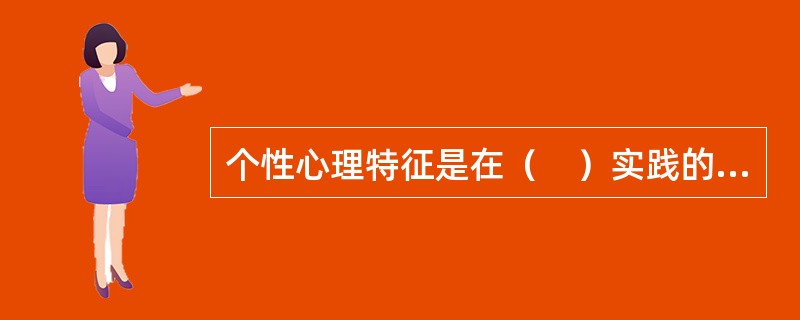 个性心理特征是在（　）实践的...